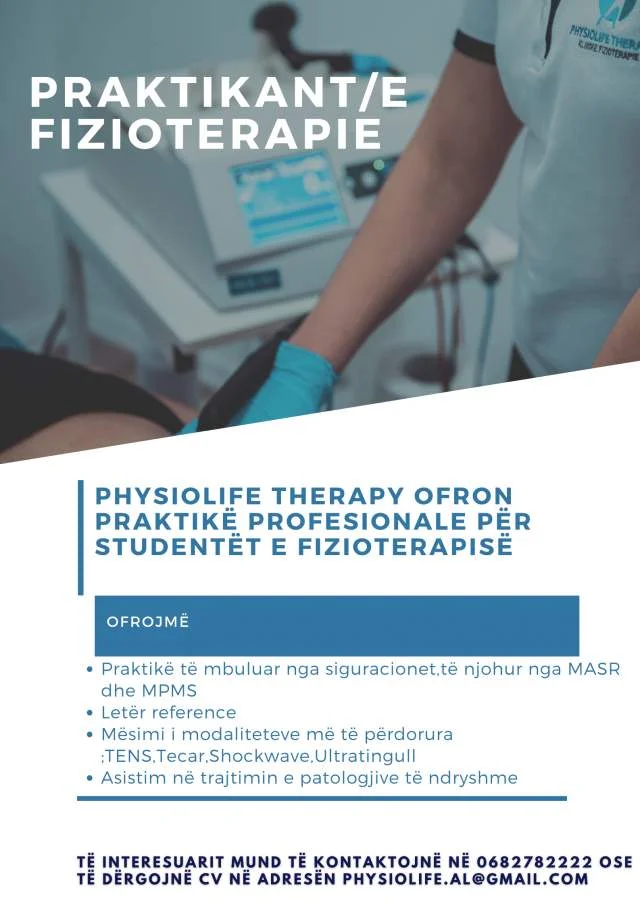 PRAKTIKANT/E FIZIOTERAPIE

PHYSIOLIFE THERAPY OFRON PRAKTIKË PROFESIONALE PËR STUDENTËT E FIZIOTERAPISË

OFROJMË

• Praktikë të mbuluar nga siguracionet,të njohur nga MASR dhe MPMS
• Letër reference
• Mësimi i modaliteteve më të përdorura ;TENS,Tecar,Shockwave,Ultratingull
• Asistim në trajtimin e patologjive të ndryshme

TË INTERESUARIT MUND TË KONTAKTOJNË NË 0682782222 OSE TË DËRGOJNË CV NË ADRESËN PHYSIOLIFE.AL@GMAIL.COM